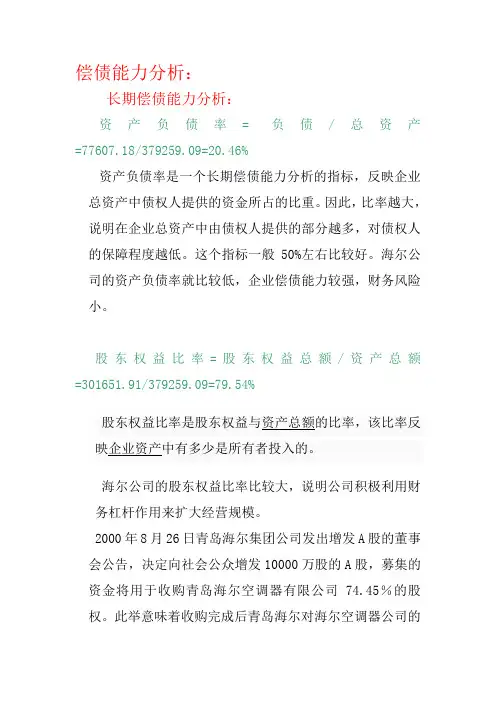 偿债能力分析：

长期偿债能力分析：

资产负债率 = 负债 / 总资产 =77607.18/379259.09=20.46%

资产负债率是一个长期偿债能力分析的指标，反映企业总资产中债权人提供的资金所占的比重。因此，比率越大，说明在企业总资产中由债权人提供的部分越多，对债权人的保障程度越低。这个指标一般 50%左右比较好。海尔公司的资产负债率就比较低，企业偿债能力较强，财务风险小。

股东权益比率=股东权益总额/资产总额 =301651.91/379259.09=79.54%

股东权益比率是股东权益与资产总额的比率，该比率反映企业资产中有多少是所有者投入的。

海尔公司的股东权益比率比较大，说明公司积极利用财务杠杆作用来扩大经营规模。

2000 年 8 月 26 日青岛海尔集团公司发出增发 A 股的董事会公告，决定向社会公众增发 10000 万股的 A 股，募集的资金将用于收购青岛海尔空调器有限公司 74.45％的股权。此举意味着收购完成后青岛海尔对海尔空调器公司的